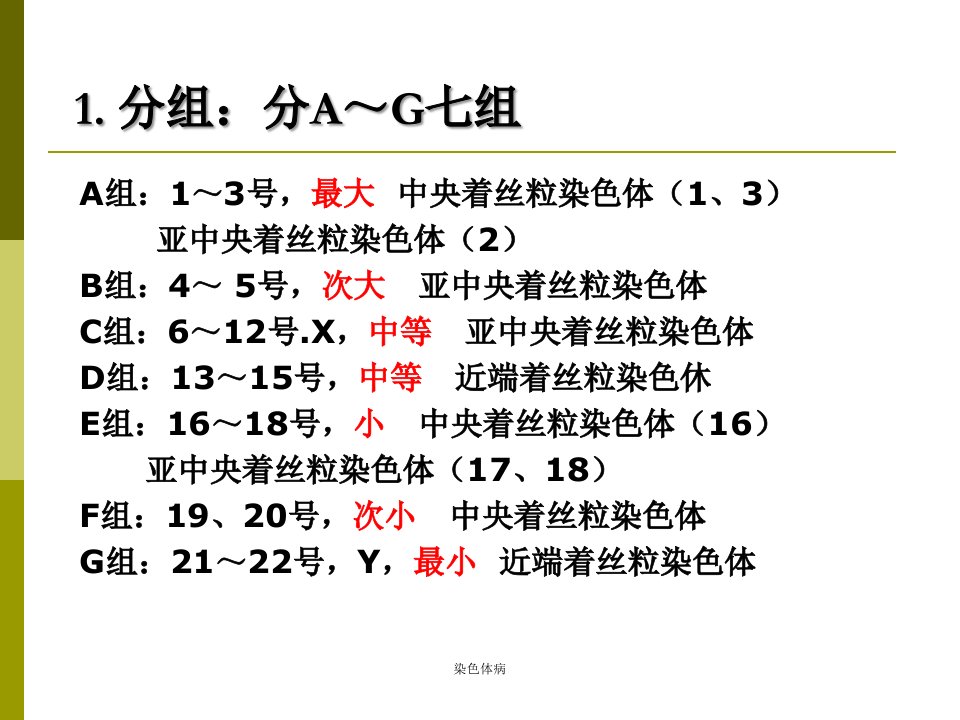 1. 分组：分A～G七组

A组：1～3号，最大 中央着丝粒染色体（1、3）
亚中央着丝粒染色体（2）

B组：4～ 5号，次大 亚中央着丝粒染色体

C组：6～12号.X，中等 亚中央着丝粒染色体

D组：13～15号，中等 近端着丝粒染色休

E组：16～18号，小 中央着丝粒染色体（16）
亚中央着丝粒染色体（17、18）

F组：19、20号，次小 中央着丝粒染色体

G组：21～22号，Y，最小 近端着丝粒染色体

染色体病